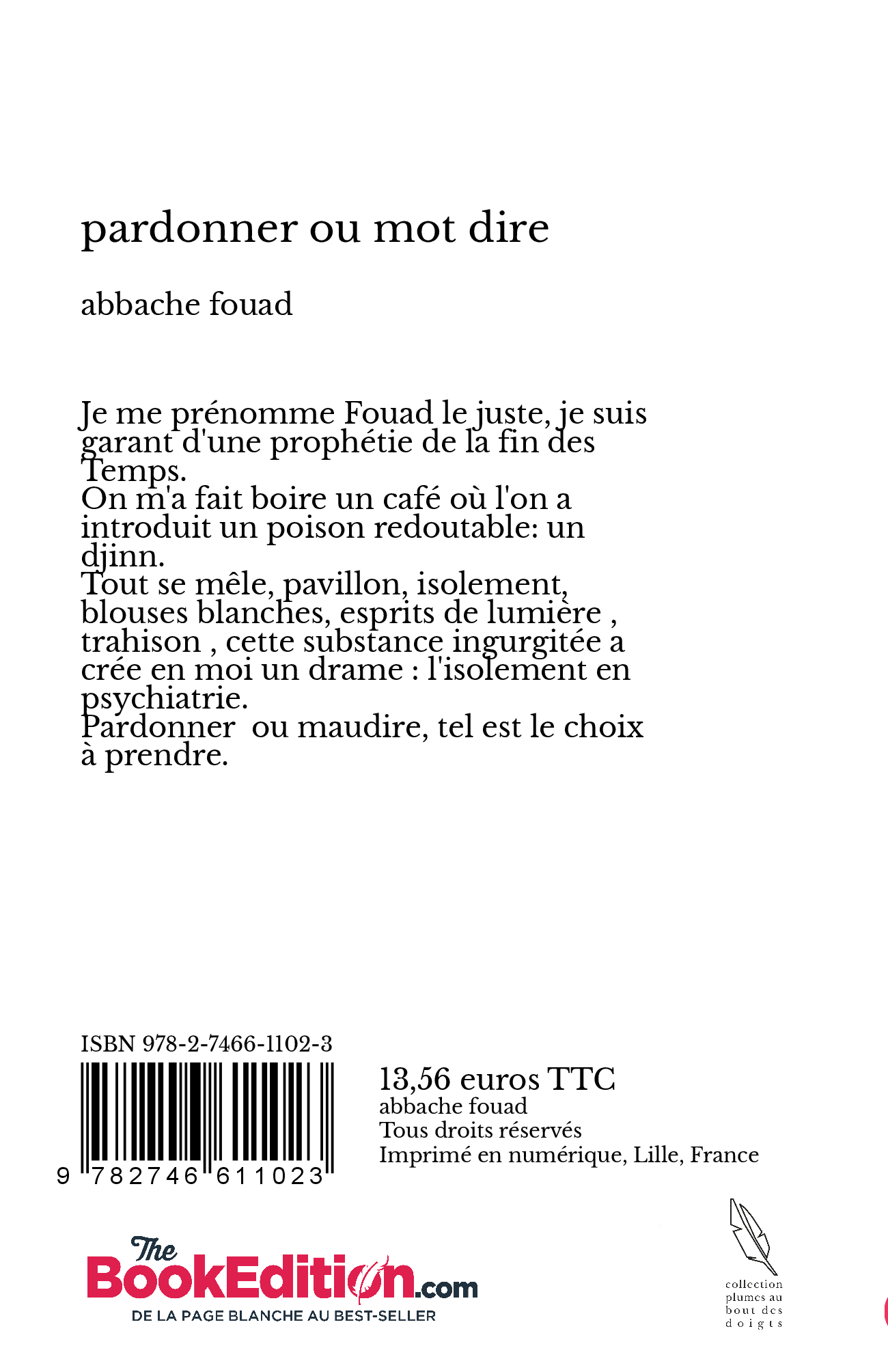 pardonner ou mot dire

abbache fouad

Je me prénomme Fouad le juste, je suis garant d'une prophétie de la fin des Temps.
On m'a fait boire un café où l'on a introduit un poison redoutable: un djinn.
Tout se mêle, pavillon, isolement, blouses blanches, esprits de lumière , trahison , cette substance ingurgitée a crée en moi un drame : l'isolement en psychiatrie.
Pardonner  ou maudire, tel est le choix à prendre.

ISBN 978-2-7466-1102-3

9 782746 611023

13,56 euros TTC
abbache fouad
Tous droits réservés
Imprimé en numérique, Lille, France

The BookEdition.com
DE LA PAGE BLANCHE AU BEST-SELLER

collection plumes au bout des doigts